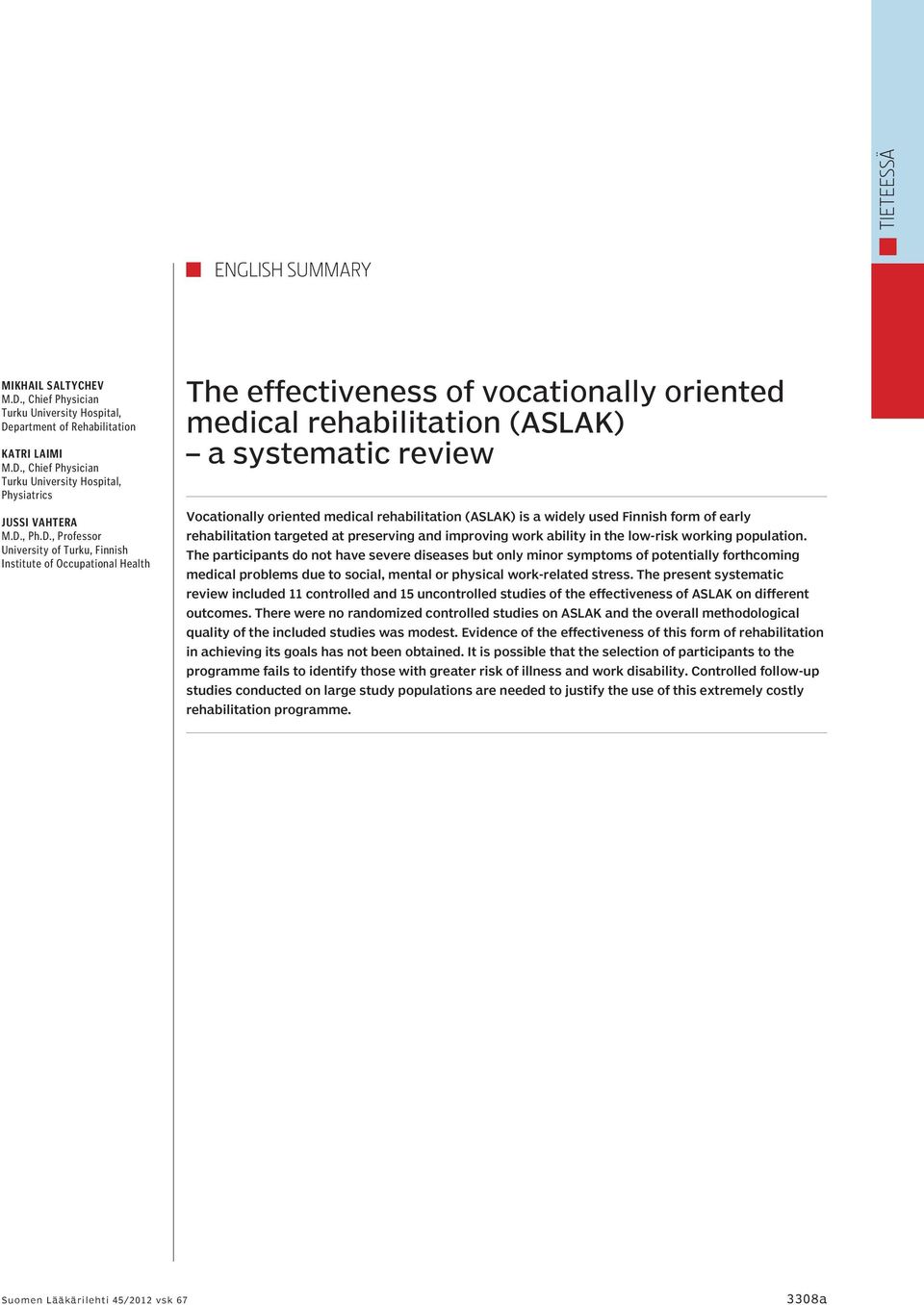 TIETEESSÄ

ENGLISH SUMMARY

MIKHAIL SALTYCHEV
M.D., Chief Physician
Turku University Hospital, Department of Rehabilitation

KATRI LAIMI
M.D., Chief Physician
Turku University Hospital, Physiatrics

JUSSI VAHTERA
M.D., Ph.D., Professor
University of Turku, Finnish Institute of Occupational Health

The effectiveness of vocationally oriented medical rehabilitation (ASLAK) – a systematic review

Vocationally oriented medical rehabilitation (ASLAK) is a widely used Finnish form of early rehabilitation targeted at preserving and improving work ability in the low-risk working population. The participants do not have severe diseases but only minor symptoms of potentially forthcoming medical problems due to social, mental or physical work-related stress. The present systematic review included 11 controlled and 15 uncontrolled studies of the effectiveness of ASLAK on different outcomes. There were no randomized controlled studies on ASLAK and the overall methodological quality of the included studies was modest. Evidence of the effectiveness of this form of rehabilitation in achieving its goals has not been obtained. It is possible that the selection of participants to the programme fails to identify those with greater risk of illness and work disability. Controlled follow-up studies conducted on large study populations are needed to justify the use of this extremely costly rehabilitation programme.

Suomen Lääkärilehti 45/2012 vsk 67

3308a